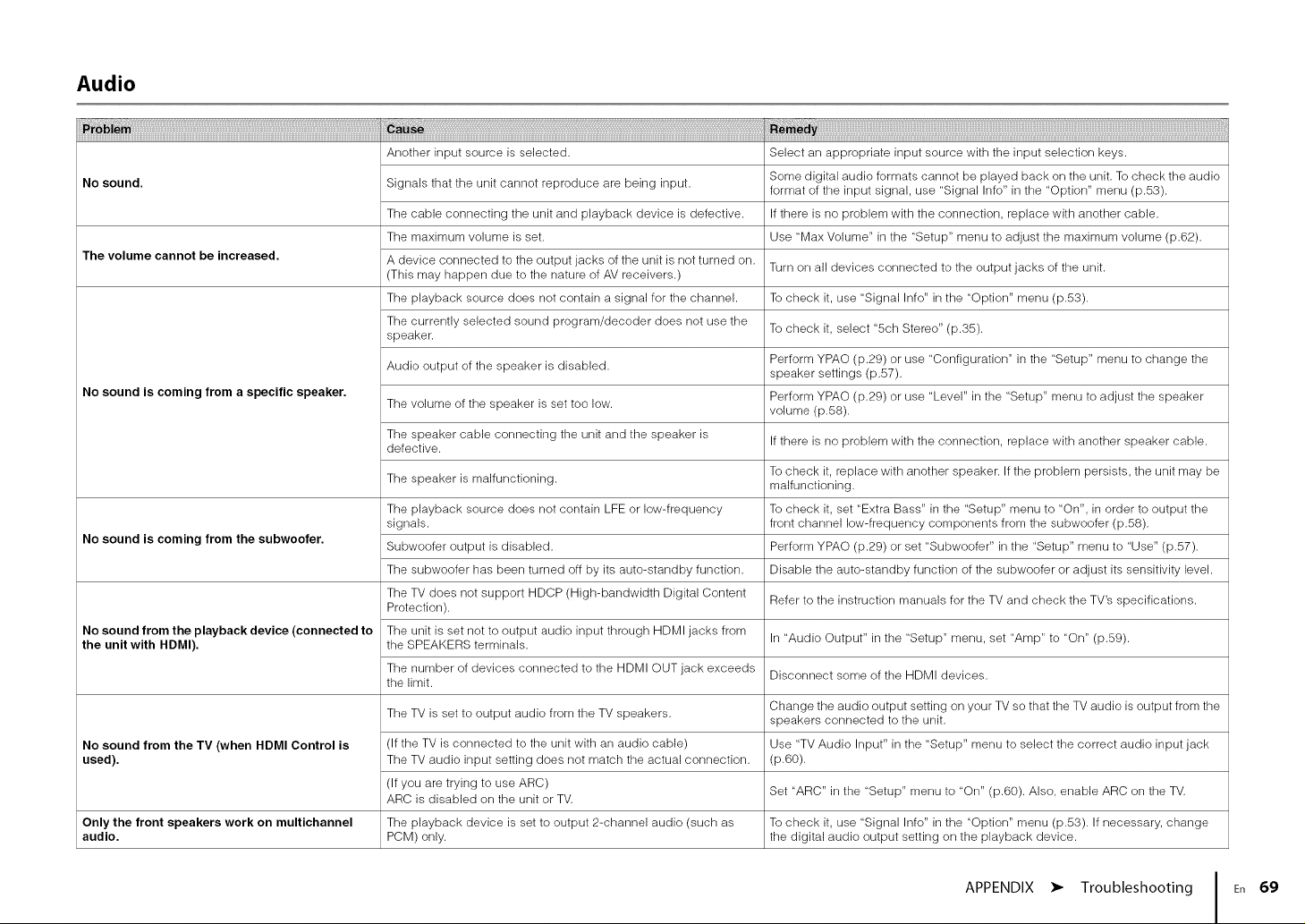 Audio

| Problem | Cause | Remedy |
|---|---|---|
| No sound. | Another input source is selected. | Select an appropriate input source with the input selection keys. |
|  | Signals that the unit cannot reproduce are being input. | Some digital audio formats cannot be played back on the unit. To check the audio format of the input signal, use "Signal Info" in the "Option" menu (p.53). |
|  | The cable connecting the unit and playback device is defective. | If there is no problem with the connection, replace with another cable. |
| The volume cannot be increased. | The maximum volume is set. | Use "Max Volume" in the "Setup" menu to adjust the maximum volume (p.62). |
|  | A device connected to the output jacks of the unit is not turned on. (This may happen due to the nature of AV receivers.) | Turn on all devices connected to the output jacks of the unit. |
| No sound is coming from a specific speaker. | The playback source does not contain a signal for the channel. | To check it, use "Signal Info" in the "Option" menu (p.53). |
|  | The currently selected sound program/decoder does not use the speaker. | To check it, select "5ch Stereo" (p.35). |
|  | Audio output of the speaker is disabled. | Perform YPAO (p.29) or use "Configuration" in the "Setup" menu to change the speaker settings (p.57). |
|  | The volume of the speaker is set too low. | Perform YPAO (p.29) or use "Level" in the "Setup" menu to adjust the speaker volume (p.58). |
|  | The speaker cable connecting the unit and the speaker is defective. | If there is no problem with the connection, replace with another speaker cable. |
|  | The speaker is malfunctioning. | To check it, replace with another speaker. If the problem persists, the unit may be malfunctioning. |
| No sound is coming from the subwoofer. | The playback source does not contain LFE or low-frequency signals. | To check it, set "Extra Bass" in the "Setup" menu to "On", in order to output the front channel low-frequency components from the subwoofer (p.58). |
|  | Subwoofer output is disabled. | Perform YPAO (p.29) or set "Subwoofer" in the "Setup" menu to "Use" (p.57). |
|  | The subwoofer has been turned off by its auto-standby function. | Disable the auto-standby function of the subwoofer or adjust its sensitivity level. |
| No sound from the playback device (connected to the unit with HDMI). | The TV does not support HDCP (High-bandwidth Digital Content Protection). | Refer to the instruction manuals for the TV and check the TV's specifications. |
|  | The unit is set not to output audio input through HDMI jacks from the SPEAKERS terminals. | In "Audio Output" in the "Setup" menu, set "Amp" to "On" (p.59). |
|  | The number of devices connected to the HDMI OUT jack exceeds the limit. | Disconnect some of the HDMI devices. |
| No sound from the TV (when HDMI Control is used). | The TV is set to output audio from the TV speakers. | Change the audio output setting on your TV so that the TV audio is output from the speakers connected to the unit. |
|  | (If the TV is connected to the unit with an audio cable) The TV audio input setting does not match the actual connection. | Use "TV Audio Input" in the "Setup" menu to select the correct audio input jack (p.60). |
|  | (If you are trying to use ARC) ARC is disabled on the unit or TV. | Set "ARC" in the "Setup" menu to "On" (p.60). Also, enable ARC on the TV. |
| Only the front speakers work on multichannel audio. | The playback device is set to output 2-channel audio (such as PCM) only. | To check it, use "Signal Info" in the "Option" menu (p.53). If necessary, change the digital audio output setting on the playback device. |

APPENDIX ➤ Troubleshooting En 69